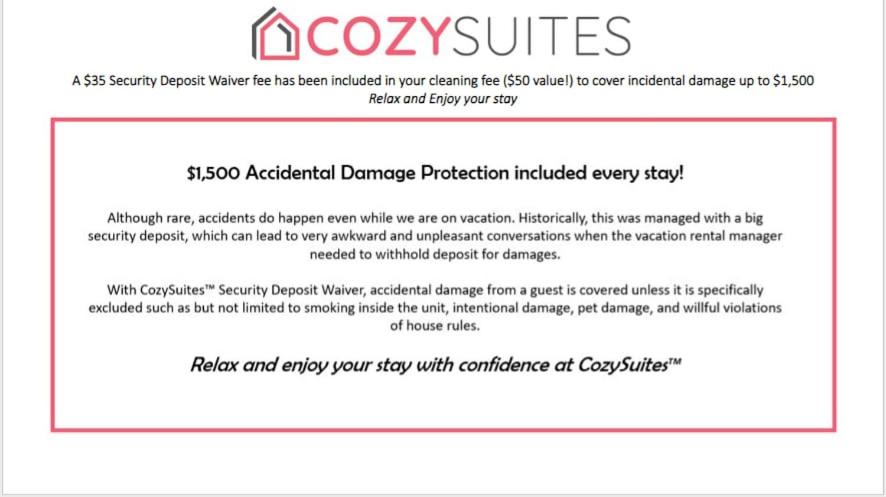 COZYSUITES

A \$35 Security Deposit Waiver fee has been included in your cleaning fee (\$50 value!) to cover incidental damage up to \$1,500
Relax and Enjoy your stay

\$1,500 Accidental Damage Protection included every stay!

Although rare, accidents do happen even while we are on vacation. Historically, this was managed with a big security deposit, which can lead to very awkward and unpleasant conversations when the vacation rental manager needed to withhold deposit for damages.

With CozySuites™ Security Deposit Waiver, accidental damage from a guest is covered unless it is specifically excluded such as but not limited to smoking inside the unit, intentional damage, pet damage, and willful violations of house rules.

Relax and enjoy your stay with confidence at CozySuites™